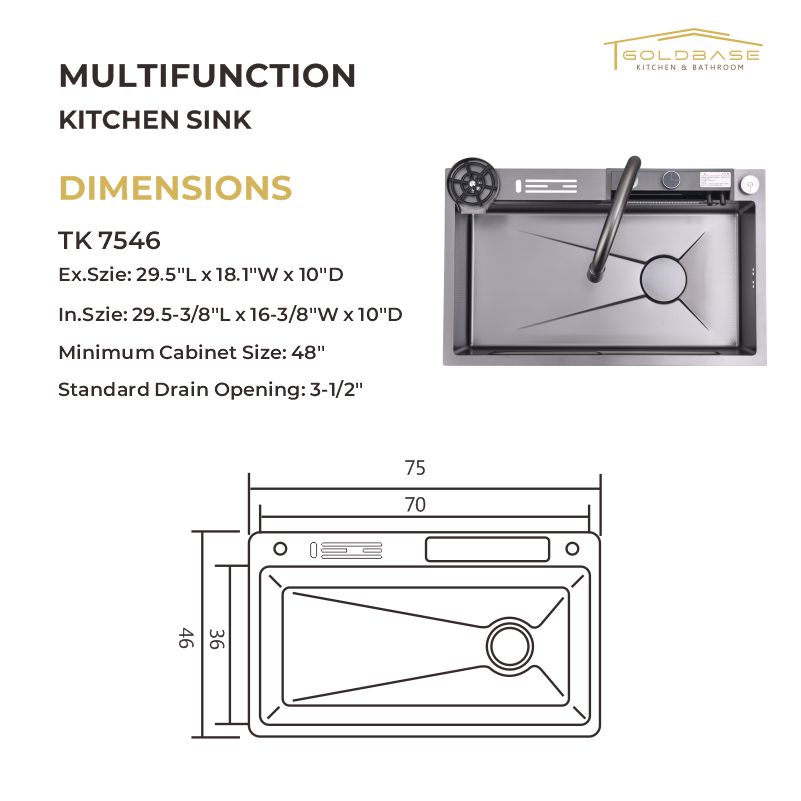 GOLDBASE
KITCHEN & BATHROOM

MULTIFUNCTION
KITCHEN SINK

DIMENSIONS

TK 7546

Ex.Szie: 29.5"L x 18.1"W x 10"D

In.Szie: 29.5-3/8"L x 16-3/8"W x 10"D

Minimum Cabinet Size: 48"

Standard Drain Opening: 3-1/2"

75
70
46
36